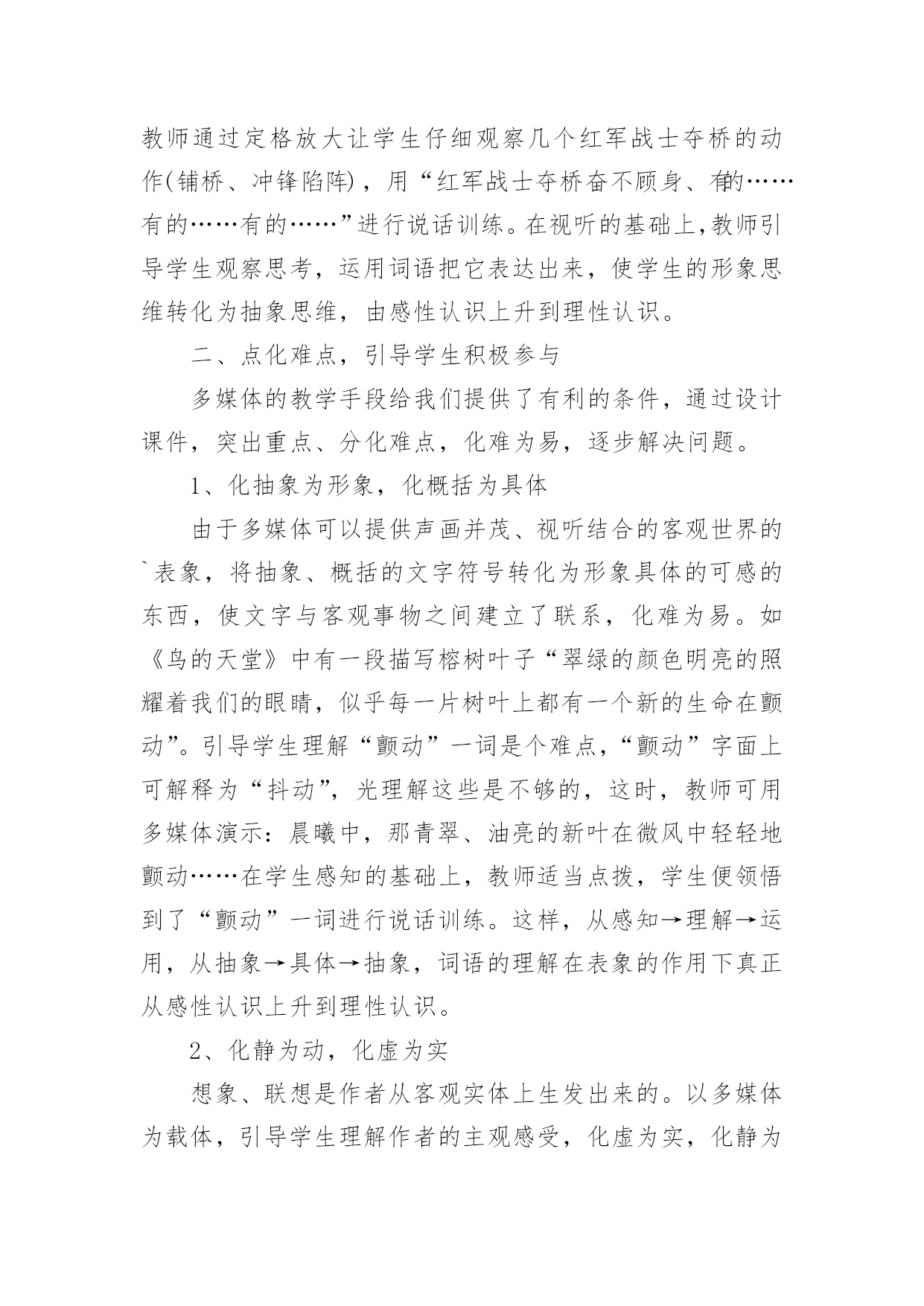 教师通过定格放大让学生仔细观察几个红军战士夺桥的动作(铺桥、冲锋陷阵)，用“红军战士夺桥奋不顾身、有的……有的……有的……”进行说话训练。在视听的基础上,教师引导学生观察思考，运用词语把它表达出来，使学生的形象思维转化为抽象思维，由感性认识上升到理性认识。

二、点化难点，引导学生积极参与

多媒体的教学手段给我们提供了有利的条件，通过设计课件，突出重点、分化难点，化难为易，逐步解决问题。

1、化抽象为形象，化概括为具体

由于多媒体可以提供声画并茂、视听结合的客观世界的`表象，将抽象、概括的文字符号转化为形象具体的可感的东西，使文字与客观事物之间建立了联系，化难为易。如《鸟的天堂》中有一段描写榕树叶子“翠绿的颜色明亮的照耀着我们的眼睛，似乎每一片树叶上都有一个新的生命在颤动”。引导学生理解“颤动”一词是个难点,“颤动”字面上可解释为“抖动”，光理解这些是不够的，这时，教师可用多媒体演示：晨曦中，那青翠、油亮的新叶在微风中轻轻地颤动……在学生感知的基础上，教师适当点拨，学生便领悟到了“颤动”一词进行说话训练。这样，从感知→理解→运用，从抽象→具体→抽象，词语的理解在表象的作用下真正从感性认识上升到理性认识。

2、化静为动，化虚为实

想象、联想是作者从客观实体上生发出来的。以多媒体为载体，引导学生理解作者的主观感受，化虚为实，化静为